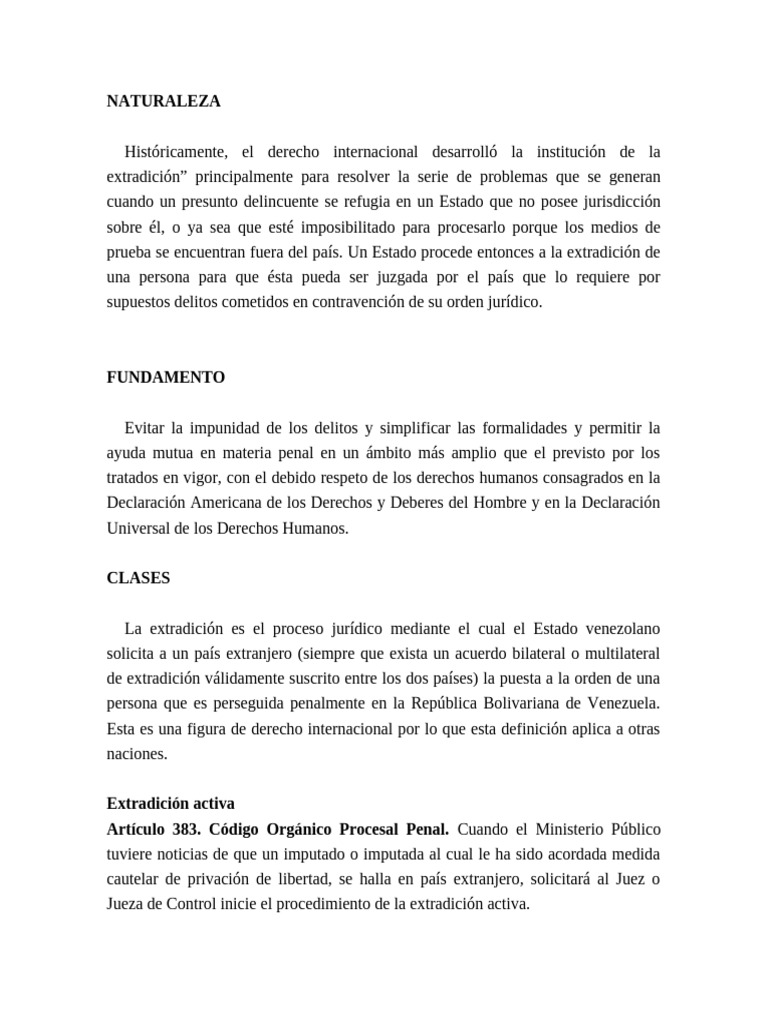 NATURALEZA

Históricamente, el derecho internacional desarrolló la institución de la extradición” principalmente para resolver la serie de problemas que se generan cuando un presunto delincuente se refugia en un Estado que no posee jurisdicción sobre él, o ya sea que esté imposibilitado para procesarlo porque los medios de prueba se encuentran fuera del país. Un Estado procede entonces a la extradición de una persona para que ésta pueda ser juzgada por el país que lo requiere por supuestos delitos cometidos en contravención de su orden jurídico.

FUNDAMENTO

Evitar la impunidad de los delitos y simplificar las formalidades y permitir la ayuda mutua en materia penal en un ámbito más amplio que el previsto por los tratados en vigor, con el debido respeto de los derechos humanos consagrados en la Declaración Americana de los Derechos y Deberes del Hombre y en la Declaración Universal de los Derechos Humanos.

CLASES

La extradición es el proceso jurídico mediante el cual el Estado venezolano solicita a un país extranjero (siempre que exista un acuerdo bilateral o multilateral de extradición válidamente suscrito entre los dos países) la puesta a la orden de una persona que es perseguida penalmente en la República Bolivariana de Venezuela. Esta es una figura de derecho internacional por lo que esta definición aplica a otras naciones.

Extradición activa
Artículo 383. Código Orgánico Procesal Penal. Cuando el Ministerio Público tuviere noticias de que un imputado o imputada al cual le ha sido acordada medida cautelar de privación de libertad, se halla en país extranjero, solicitará al Juez o Jueza de Control inicie el procedimiento de la extradición activa.